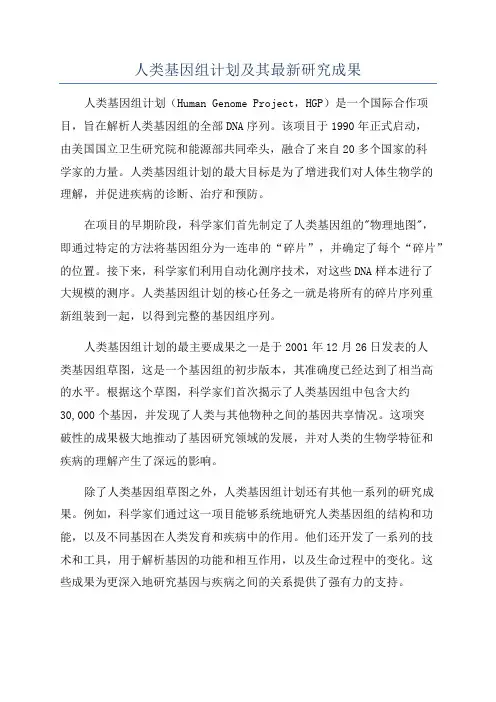 人类基因组计划及其最新研究成果

人类基因组计划（Human Genome Project，HGP）是一个国际合作项目，旨在解析人类基因组的全部DNA序列。该项目于1990年正式启动，由美国国立卫生研究院和能源部共同牵头，融合了来自20多个国家的科学家的力量。人类基因组计划的最大目标是为了增进我们对人体生物学的理解，并促进疾病的诊断、治疗和预防。

在项目的早期阶段，科学家们首先制定了人类基因组的"物理地图"，即通过特定的方法将基因组分为一连串的“碎片”，并确定了每个“碎片”的位置。接下来，科学家们利用自动化测序技术，对这些DNA样本进行了大规模的测序。人类基因组计划的核心任务之一就是将所有的碎片序列重新组装到一起，以得到完整的基因组序列。

人类基因组计划的最主要成果之一是于2001年12月26日发表的人类基因组草图，这是一个基因组的初步版本，其准确度已经达到了相当高的水平。根据这个草图，科学家们首次揭示了人类基因组中包含大约30,000个基因，并发现了人类与其他物种之间的基因共享情况。这项突破性的成果极大地推动了基因研究领域的发展，并对人类的生物学特征和疾病的理解产生了深远的影响。

除了人类基因组草图之外，人类基因组计划还有其他一系列的研究成果。例如，科学家们通过这一项目能够系统地研究人类基因组的结构和功能，以及不同基因在人类发育和疾病中的作用。他们还开发了一系列的技术和工具，用于解析基因的功能和相互作用，以及生命过程中的变化。这些成果为更深入地研究基因与疾病之间的关系提供了强有力的支持。